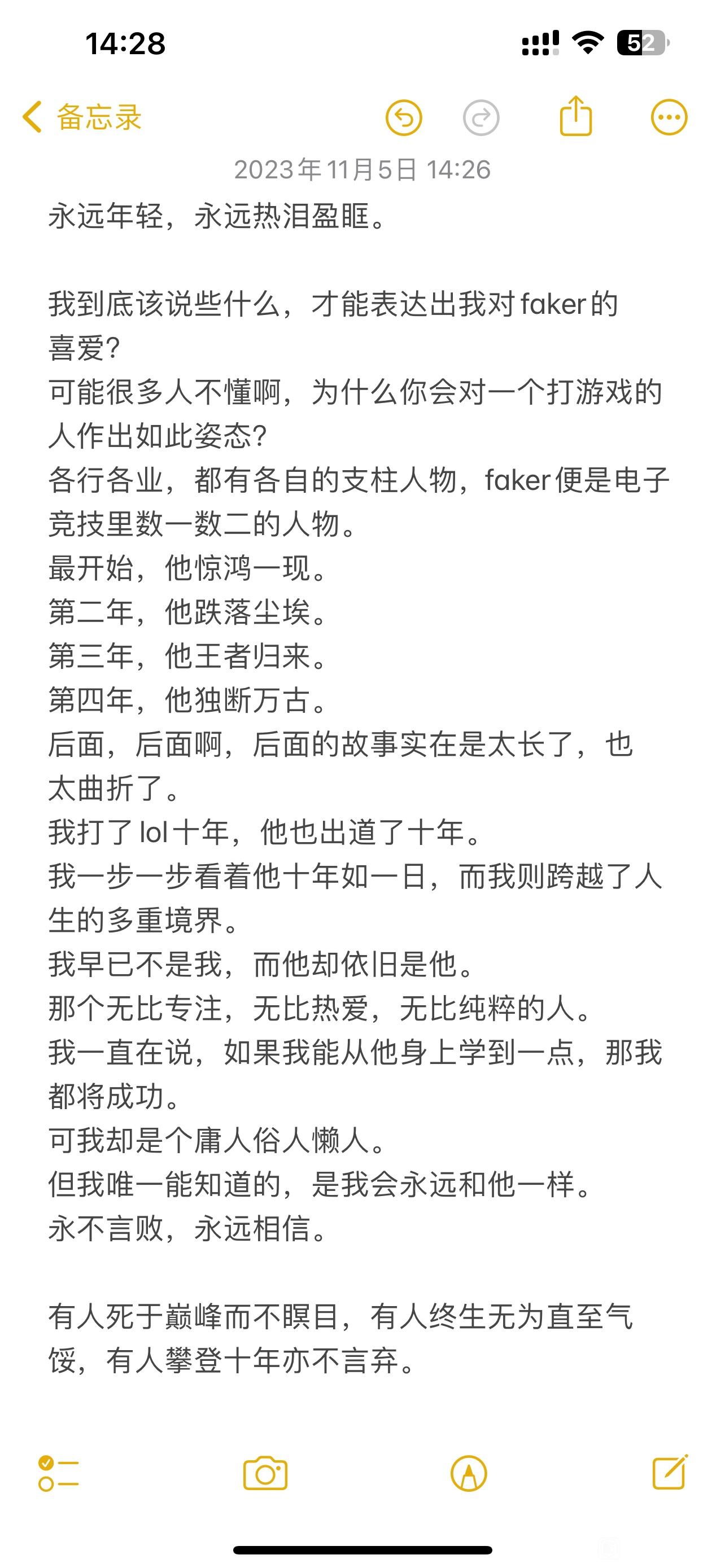 14:28

52

备忘录

2023年11月5日 14:26

永远年轻，永远热泪盈眶。

我到底该说些什么，才能表达出我对faker的喜爱？
可能很多人不懂啊，为什么你会对一个打游戏的人作出如此姿态？
各行各业，都有各自的支柱人物，faker便是电子竞技里数一数二的人物。
最开始，他惊鸿一现。
第二年，他跌落尘埃。
第三年，他王者归来。
第四年，他独断万古。
后面，后面啊，后面的故事实在是太长了，也太曲折了。
我打了lol十年，他也出道了十年。
我一步一步看着他十年如一日，而我则跨越了人生的多重境界。
我早已不是我，而他却依旧是他。
那个无比专注，无比热爱，无比纯粹的人。
我一直在说，如果我能从他身上学到一点，那我都将成功。
可我却是个庸人俗人懒人。
但我唯一能知道的，是我会永远和他一样。
永不言败，永远相信。

有人死于巅峰而不瞑目，有人终生无为直至气馁，有人攀登十年亦不言弃。